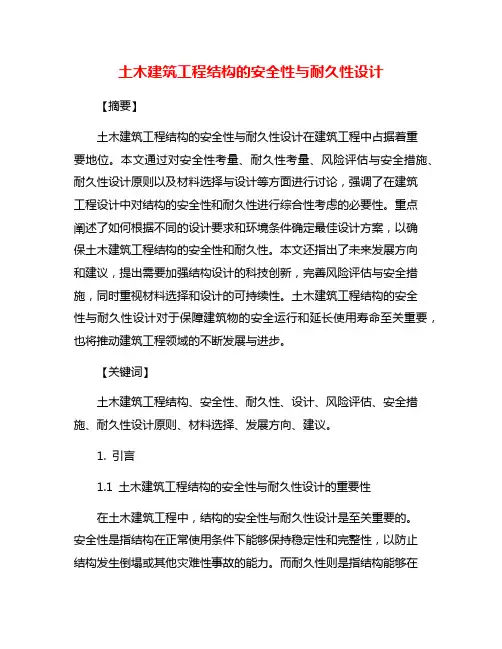 土木建筑工程结构的安全性与耐久性设计

【摘要】

土木建筑工程结构的安全性与耐久性设计在建筑工程中占据着重要地位。本文通过对安全性考量、耐久性考量、风险评估与安全措施、耐久性设计原则以及材料选择与设计等方面进行讨论，强调了在建筑工程设计中对结构的安全性和耐久性进行综合性考虑的必要性。重点阐述了如何根据不同的设计要求和环境条件确定最佳设计方案，以确保土木建筑工程结构的安全性和耐久性。本文还指出了未来发展方向和建议，提出需要加强结构设计的科技创新，完善风险评估与安全措施，同时重视材料选择和设计的可持续性。土木建筑工程结构的安全性与耐久性设计对于保障建筑物的安全运行和延长使用寿命至关重要，也将推动建筑工程领域的不断发展与进步。

【关键词】

土木建筑工程结构、安全性、耐久性、设计、风险评估、安全措施、耐久性设计原则、材料选择、发展方向、建议。

1. 引言

1.1 土木建筑工程结构的安全性与耐久性设计的重要性

在土木建筑工程中，结构的安全性与耐久性设计是至关重要的。安全性是指结构在正常使用条件下能够保持稳定性和完整性，以防止结构发生倒塌或其他灾难性事故的能力。而耐久性则是指结构能够在